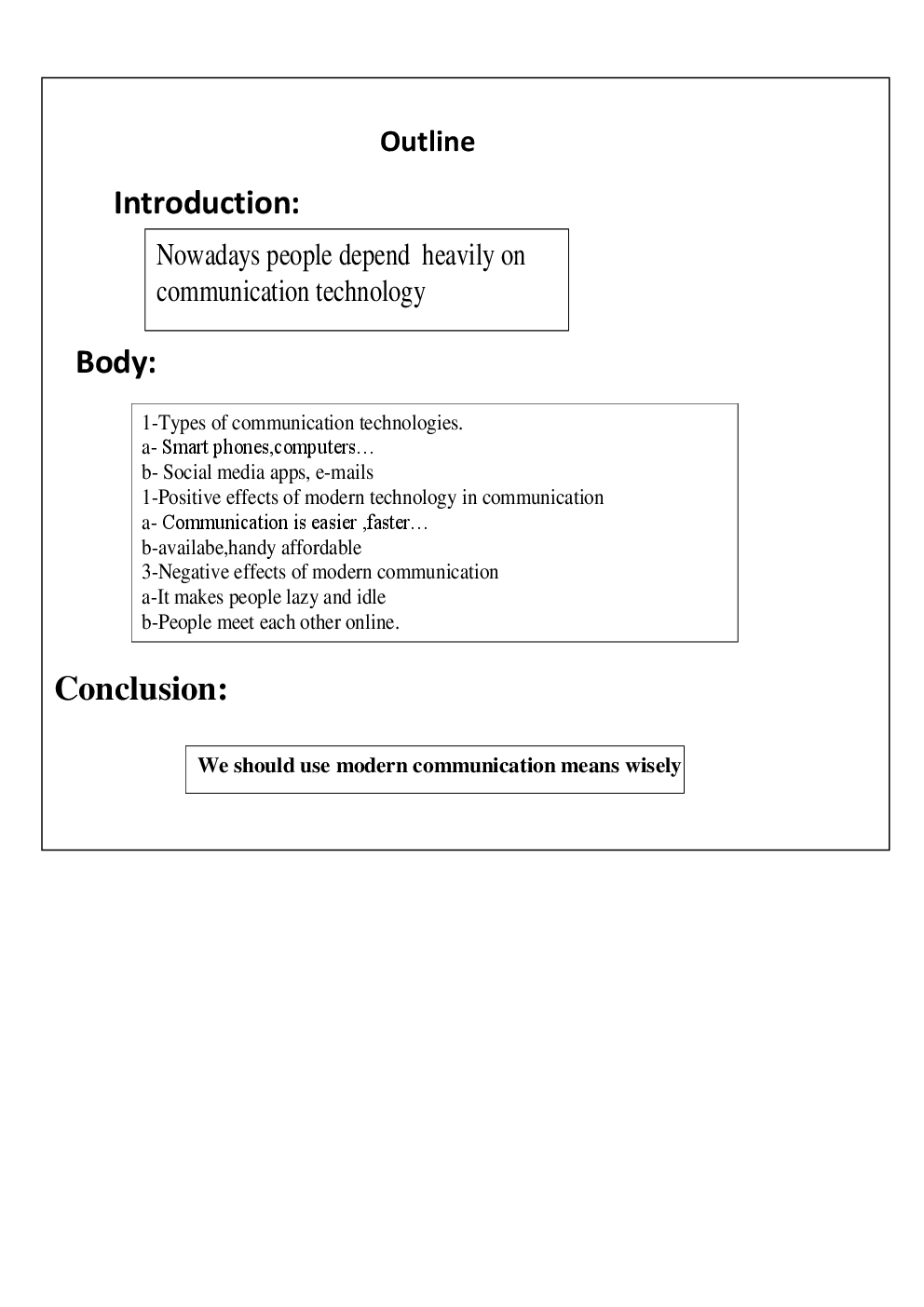 Outline

Introduction:

Nowadays people depend heavily on communication technology

Body:

1-Types of communication technologies.
a- Smart phones,computers…
b- Social media apps, e-mails
1-Positive effects of modern technology in communication
a- Communication is easier ,faster…
b-availabe,handy affordable
3-Negative effects of modern communication
a-It makes people lazy and idle
b-People meet each other online.

Conclusion:

We should use modern communication means wisely